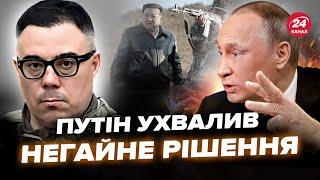 24 КАНАЛ

ПУТІН УХВАЛИВ НЕГАЙНЕ РІШЕННЯ